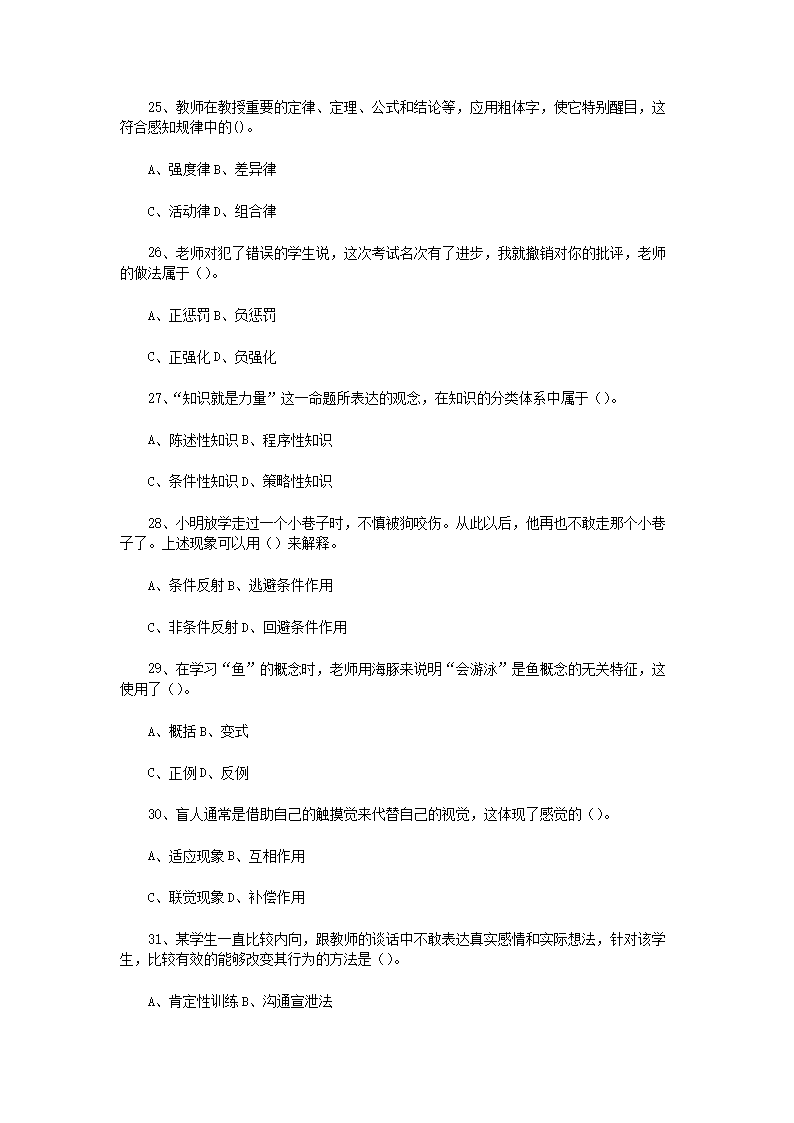 25、教师在教授重要的定律、定理、公式和结论等，应用粗体字，使它特别醒目，这符合感知规律中的()。

A、强度律 B、差异律

C、活动律 D、组合律

26、老师对犯了错误的学生说，这次考试名次有了进步，我就撤销对你的批评，老师的做法属于()。

A、正惩罚 B、负惩罚

C、正强化 D、负强化

27、“知识就是力量”这一命题所表达的观念，在知识的分类体系中属于()。

A、陈述性知识 B、程序性知识

C、条件性知识 D、策略性知识

28、小明放学走过一个小巷子时，不慎被狗咬伤。从此以后，他再也不敢走那个小巷子了。上述现象可以用()来解释。

A、条件反射 B、逃避条件作用

C、非条件反射 D、回避条件作用

29、在学习“鱼”的概念时，老师用海豚来说明“会游泳”是鱼概念的无关特征，这使用了()。

A、概括 B、变式

C、正例 D、反例

30、盲人通常是借助自己的触摸觉来代替自己的视觉，这体现了感觉的()。

A、适应现象 B、互相作用

C、联觉现象 D、补偿作用

31、某学生一直比较内向，跟教师的谈话中不敢表达真实感情和实际想法，针对该学生，比较有效的能够改变其行为的方法是()。

A、肯定性训练 B、沟通宣泄法